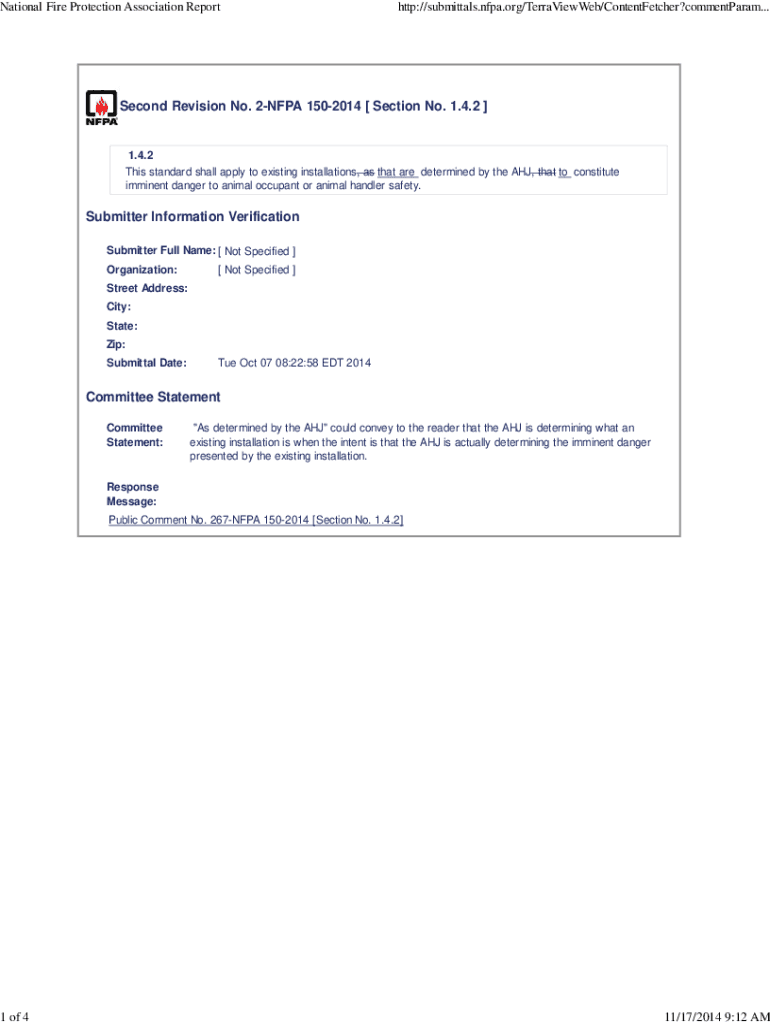 National Fire Protection Association Report

http://submittals.nfpa.org/TerraViewWeb/ContentFetcher?commentParam...

NFPA

Second Revision No. 2-NFPA 150-2014 [ Section No. 1.4.2 ]

1.4.2
This standard shall apply to existing installations, as that are determined by the AHJ, that to constitute imminent danger to animal occupant or animal handler safety.

Submitter Information Verification

Submitter Full Name: [ Not Specified ]
Organization: [ Not Specified ]
Street Address:
City:
State:
Zip:
Submittal Date: Tue Oct 07 08:22:58 EDT 2014

Committee Statement

Committee Statement: "As determined by the AHJ" could convey to the reader that the AHJ is determining what an existing installation is when the intent is that the AHJ is actually determining the imminent danger presented by the existing installation.

Response Message:

Public Comment No. 267-NFPA 150-2014 [Section No. 1.4.2]

1 of 4

11/17/2014 9:12 AM